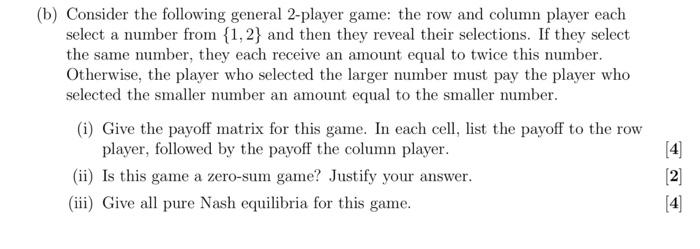 (b) Consider the following general 2-player game: the row and column player each select a number from $\{1, 2\}$ and then they reveal their selections. If they select the same number, they each receive an amount equal to twice this number. Otherwise, the player who selected the larger number must pay the player who selected the smaller number an amount equal to the smaller number.

(i) Give the payoff matrix for this game. In each cell, list the payoff to the row player, followed by the payoff the column player. [4]

(ii) Is this game a zero-sum game? Justify your answer. [2]

(iii) Give all pure Nash equilibria for this game. [4]